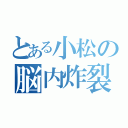 とある小松の
脳内炸裂